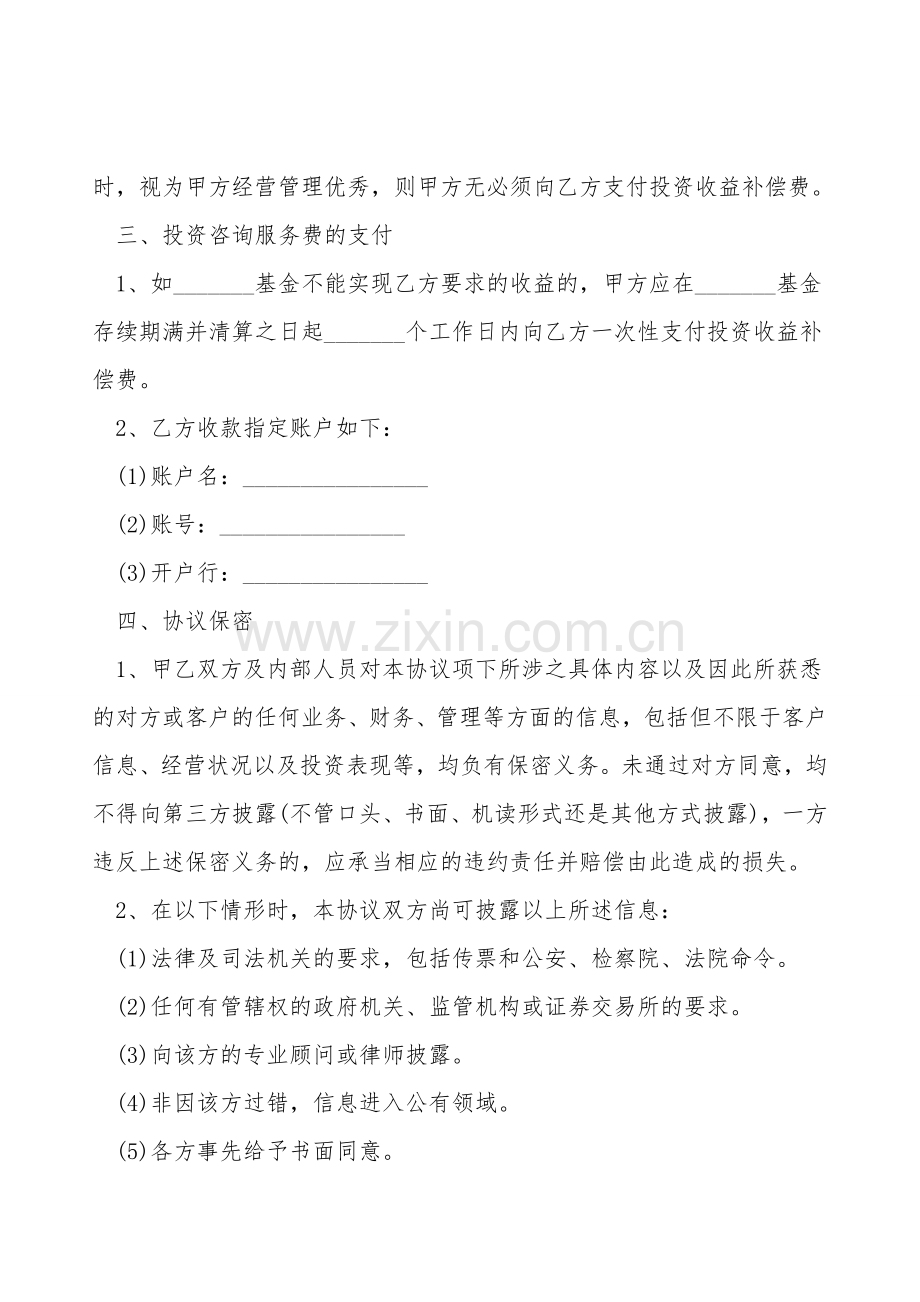 时，视为甲方经营管理优秀，则甲方无必须向乙方支付投资收益补偿费。

三、投资咨询服务费的支付

1、如____基金不能实现乙方要求的收益的，甲方应在____基金存续期满并清算之日起____个工作日内向乙方一次性支付投资收益补偿费。

2、乙方收款指定账户如下：

(1)账户名：____

(2)账号：____

(3)开户行：____

四、协议保密

1、甲乙双方及内部人员对本协议项下所涉之具体内容以及因此所获悉的对方或客户的任何业务、财务、管理等方面的信息，包括但不限于客户信息、经营状况以及投资表现等，均负有保密义务。未通过对方同意，均不得向第三方披露(不管口头、书面、机读形式还是其他方式披露)，一方违反上述保密义务的，应承当相应的违约责任并赔偿由此造成的损失。

2、在以下情形时，本协议双方尚可披露以上所述信息：

(1)法律及司法机关的要求，包括传票和公安、检察院、法院命令。

(2)任何有管辖权的政府机关、监管机构或证券交易所的要求。

(3)向该方的专业顾问或律师披露。

(4)非因该方过错，信息进入公有领域。

(5)各方事先给予书面同意。

www.zixin.com.cn